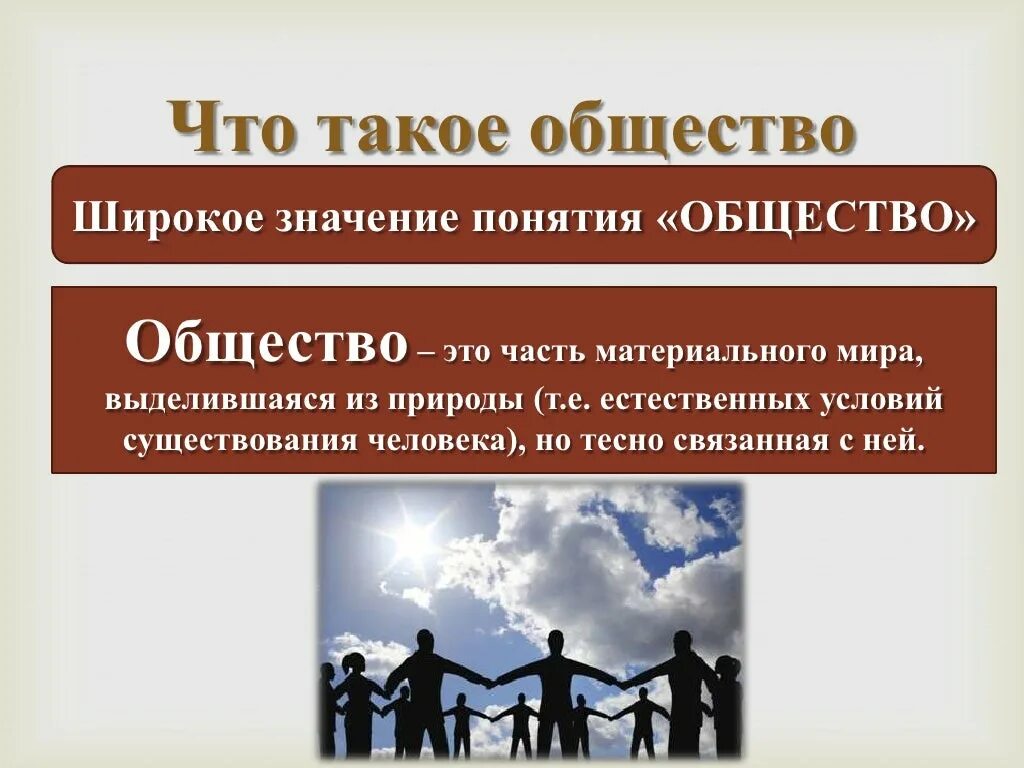 Что такое общество

Широкое значение понятия «ОБЩЕСТВО»

Общество – это часть материального мира, выделившаяся из природы (т.е. естественных условий существования человека), но тесно связанная с ней.